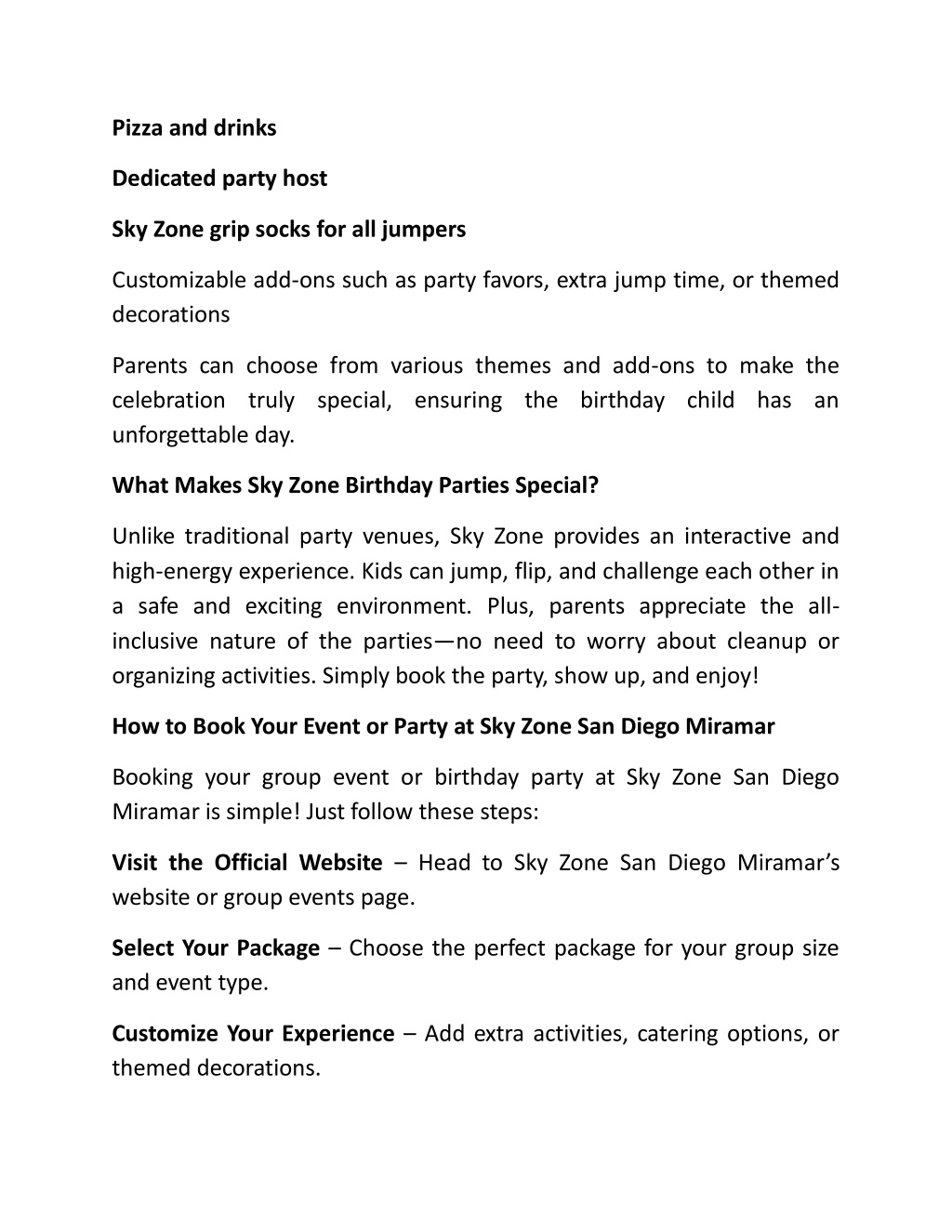 Pizza and drinks

Dedicated party host

Sky Zone grip socks for all jumpers

Customizable add-ons such as party favors, extra jump time, or themed decorations

Parents can choose from various themes and add-ons to make the celebration truly special, ensuring the birthday child has an unforgettable day.

What Makes Sky Zone Birthday Parties Special?

Unlike traditional party venues, Sky Zone provides an interactive and high-energy experience. Kids can jump, flip, and challenge each other in a safe and exciting environment. Plus, parents appreciate the all-inclusive nature of the parties—no need to worry about cleanup or organizing activities. Simply book the party, show up, and enjoy!

How to Book Your Event or Party at Sky Zone San Diego Miramar

Booking your group event or birthday party at Sky Zone San Diego Miramar is simple! Just follow these steps:

Visit the Official Website – Head to Sky Zone San Diego Miramar's website or group events page.

Select Your Package – Choose the perfect package for your group size and event type.

Customize Your Experience – Add extra activities, catering options, or themed decorations.